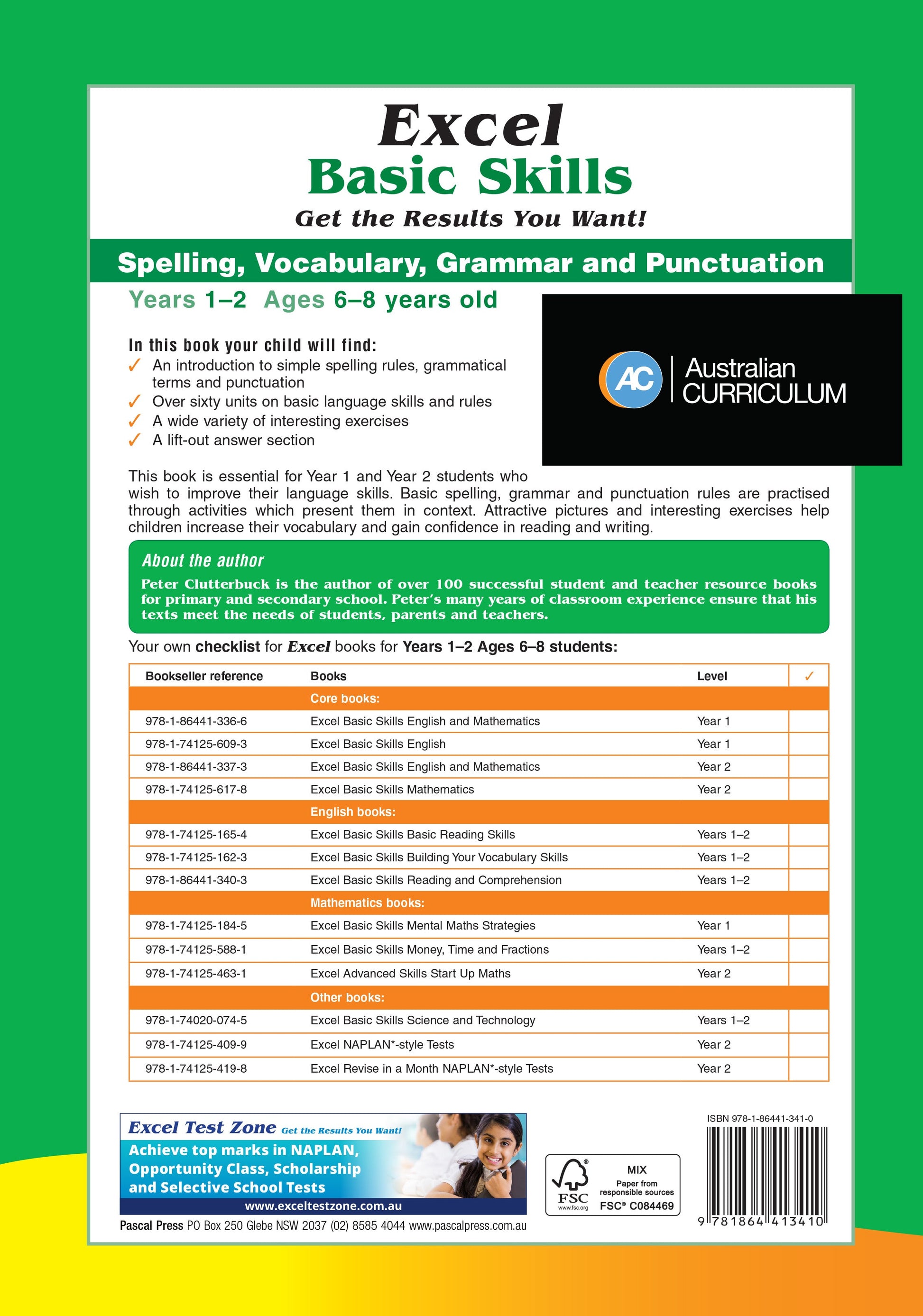 Excel
Basic Skills
Get the Results You Want!

Spelling, Vocabulary, Grammar and Punctuation

Years 1–2 Ages 6–8 years old

AC Australian CURRICULUM

In this book your child will find:
✓ An introduction to simple spelling rules, grammatical terms and punctuation
✓ Over sixty units on basic language skills and rules
✓ A wide variety of interesting exercises
✓ A lift-out answer section

This book is essential for Year 1 and Year 2 students who wish to improve their language skills. Basic spelling, grammar and punctuation rules are practised through activities which present them in context. Attractive pictures and interesting exercises help children increase their vocabulary and gain confidence in reading and writing.

About the author
Peter Clutterbuck is the author of over 100 successful student and teacher resource books for primary and secondary school. Peter's many years of classroom experience ensure that his texts meet the needs of students, parents and teachers.

Your own checklist for Excel books for Years 1–2 Ages 6–8 students:

| Bookseller reference | Books | Level | ✓ |
|---|---|---|---|
| | Core books: | | |
| 978-1-86441-336-6 | Excel Basic Skills English and Mathematics | Year 1 | |
| 978-1-74125-609-3 | Excel Basic Skills English | Year 1 | |
| 978-1-86441-337-3 | Excel Basic Skills English and Mathematics | Year 2 | |
| 978-1-74125-617-8 | Excel Basic Skills Mathematics | Year 2 | |
| | English books: | | |
| 978-1-74125-165-4 | Excel Basic Skills Basic Reading Skills | Years 1–2 | |
| 978-1-74125-162-3 | Excel Basic Skills Building Your Vocabulary Skills | Years 1–2 | |
| 978-1-86441-340-3 | Excel Basic Skills Reading and Comprehension | Years 1–2 | |
| | Mathematics books: | | |
| 978-1-74125-184-5 | Excel Basic Skills Mental Maths Strategies | Year 1 | |
| 978-1-74125-588-1 | Excel Basic Skills Money, Time and Fractions | Years 1–2 | |
| 978-1-74125-463-1 | Excel Advanced Skills Start Up Maths | Year 2 | |
| | Other books: | | |
| 978-1-74020-074-5 | Excel Basic Skills Science and Technology | Years 1–2 | |
| 978-1-74125-409-9 | Excel NAPLAN*-style Tests | Year 2 | |
| 978-1-74125-419-8 | Excel Revise in a Month NAPLAN*-style Tests | Year 2 | |

Excel Test Zone Get the Results You Want!
Achieve top marks in NAPLAN, Opportunity Class, Scholarship and Selective School Tests
www.exceltestzone.com.au

Pascal Press PO Box 250 Glebe NSW 2037 (02) 8585 4044 www.pascalpress.com.au

FSC www.fsc.org MIX Paper from responsible sources FSC® C084469

ISBN 978-1-86441-341-0
9 781864 413410